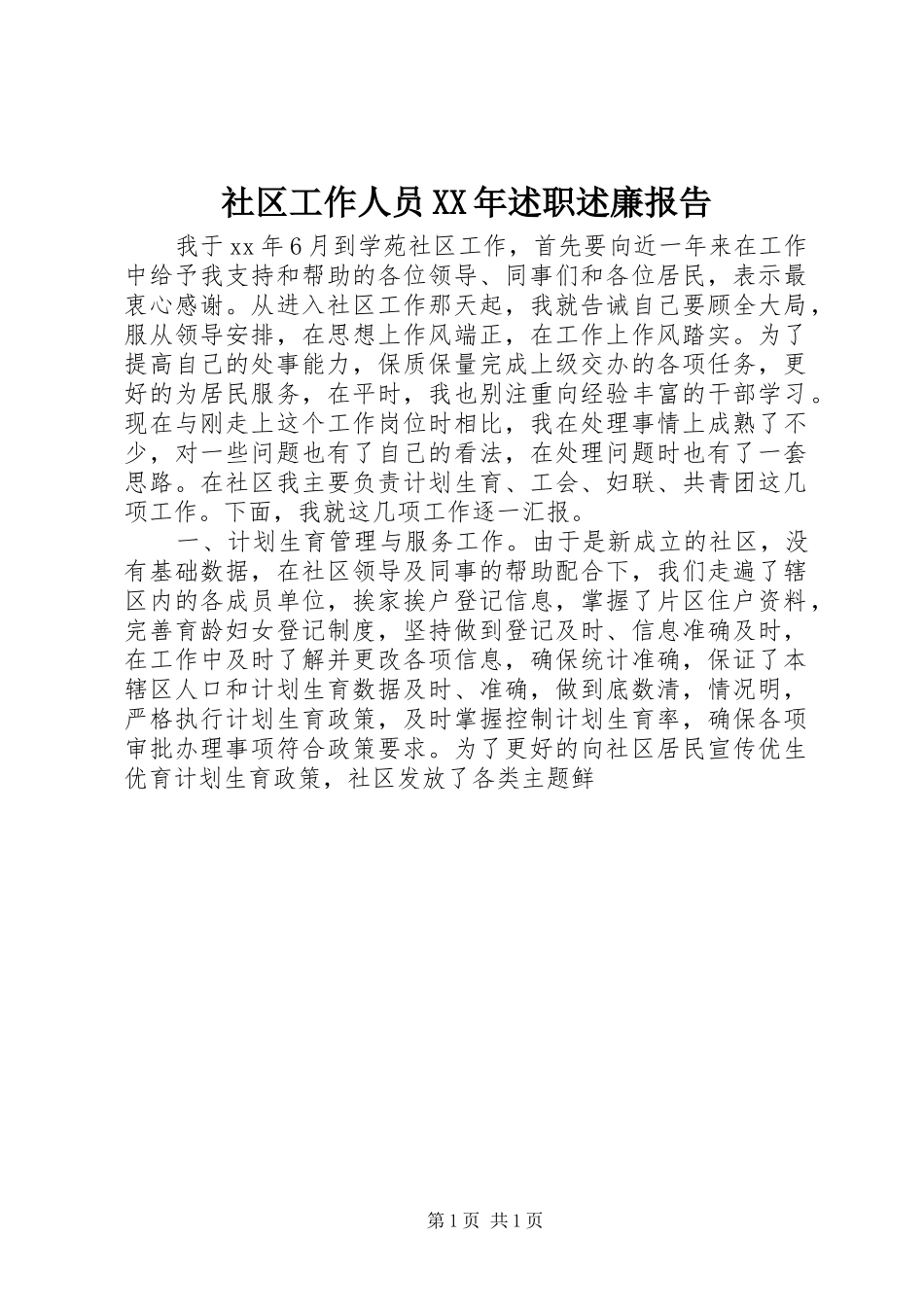 社区工作人员XX年述职述廉报告

我于xx年6月到学苑社区工作，首先要向近一年来在工作中给予我支持和帮助的各位领导、同事们和各位居民，表示最衷心感谢。从进入社区工作那天起，我就告诫自己要顾全大局，服从领导安排，在思想上作风端正，在工作上作风踏实。为了提高自己的处事能力，保质保量完成上级交办的各项任务，更好的为居民服务，在平时，我也别注重向经验丰富的干部学习。现在与刚走上这个工作岗位时相比，我在处理事情上成熟了不少，对一些问题也有了自己的看法，在处理问题时也有了一套思路。在社区我主要负责计划生育、工会、妇联、共青团这几项工作。下面，我就这几项工作逐一汇报。

一、计划生育管理与服务工作。由于是新成立的社区，没有基础数据，在社区领导及同事的帮助配合下，我们走遍了辖区内的各成员单位，挨家挨户登记信息，掌握了片区住户资料，完善育龄妇女登记制度，坚持做到登记及时、信息准确及时，在工作中及时了解并更改各项信息，确保统计准确，保证了本辖区人口和计划生育数据及时、准确，做到底数清，情况明，严格执行计划生育政策，及时掌握控制计划生育率，确保各项审批办理事项符合政策要求。为了更好的向社区居民宣传优生优育计划生育政策，社区发放了各类主题鲜

第1页 共1页